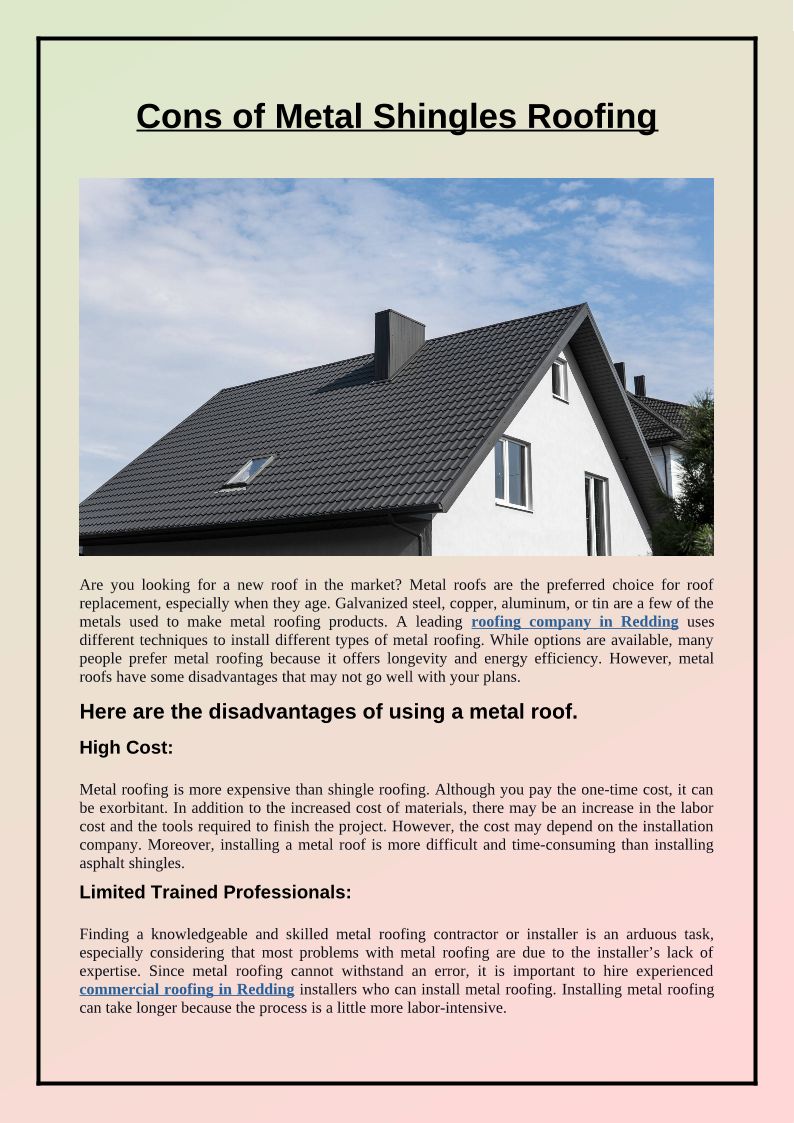 Cons of Metal Shingles Roofing

Are you looking for a new roof in the market? Metal roofs are the preferred choice for roof replacement, especially when they age. Galvanized steel, copper, aluminum, or tin are a few of the metals used to make metal roofing products. A leading roofing company in Redding uses different techniques to install different types of metal roofing. While options are available, many people prefer metal roofing because it offers longevity and energy efficiency. However, metal roofs have some disadvantages that may not go well with your plans.

Here are the disadvantages of using a metal roof.

High Cost:

Metal roofing is more expensive than shingle roofing. Although you pay the one-time cost, it can be exorbitant. In addition to the increased cost of materials, there may be an increase in the labor cost and the tools required to finish the project. However, the cost may depend on the installation company. Moreover, installing a metal roof is more difficult and time-consuming than installing asphalt shingles.

Limited Trained Professionals:

Finding a knowledgeable and skilled metal roofing contractor or installer is an arduous task, especially considering that most problems with metal roofing are due to the installer's lack of expertise. Since metal roofing cannot withstand an error, it is important to hire experienced commercial roofing in Redding installers who can install metal roofing. Installing metal roofing can take longer because the process is a little more labor-intensive.